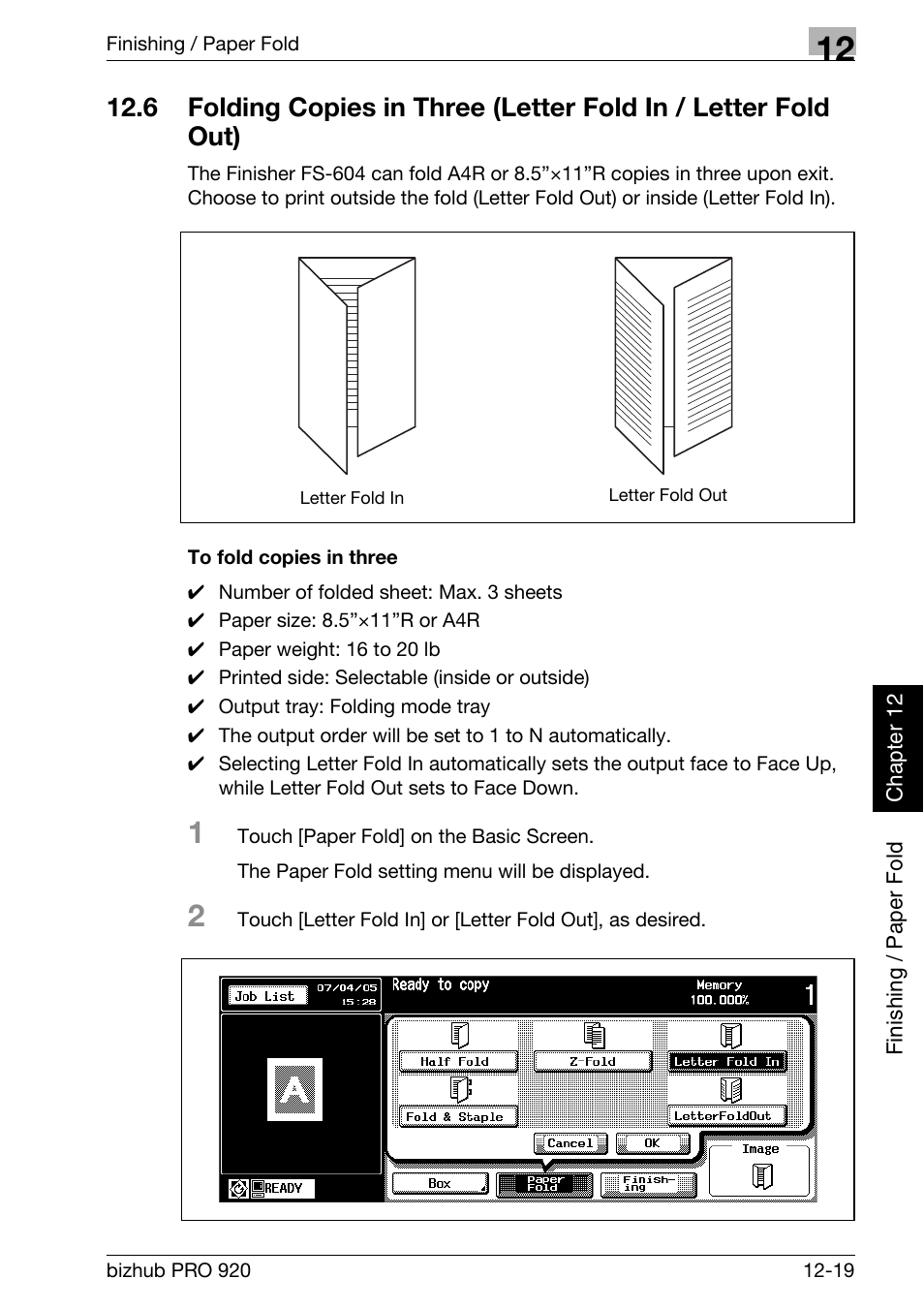 Finishing / Paper Fold

12

12.6 Folding Copies in Three (Letter Fold In / Letter Fold Out)

The Finisher FS-604 can fold A4R or 8.5”×11”R copies in three upon exit. Choose to print outside the fold (Letter Fold Out) or inside (Letter Fold In).

Letter Fold In

Letter Fold Out

To fold copies in three

✔ Number of folded sheet: Max. 3 sheets
✔ Paper size: 8.5”×11”R or A4R
✔ Paper weight: 16 to 20 lb
✔ Printed side: Selectable (inside or outside)
✔ Output tray: Folding mode tray
✔ The output order will be set to 1 to N automatically.
✔ Selecting Letter Fold In automatically sets the output face to Face Up, while Letter Fold Out sets to Face Down.

1 Touch [Paper Fold] on the Basic Screen.

The Paper Fold setting menu will be displayed.

2 Touch [Letter Fold In] or [Letter Fold Out], as desired.

Job List 07/04/05 15:28 Ready to copy Memory 100.000% 1

Half Fold Z-Fold Letter Fold In

Fold & Staple LetterFoldOut

Cancel OK Image

READY Box Paper Fold Finishing

Chapter 12

Finishing / Paper Fold

bizhub PRO 920 12-19